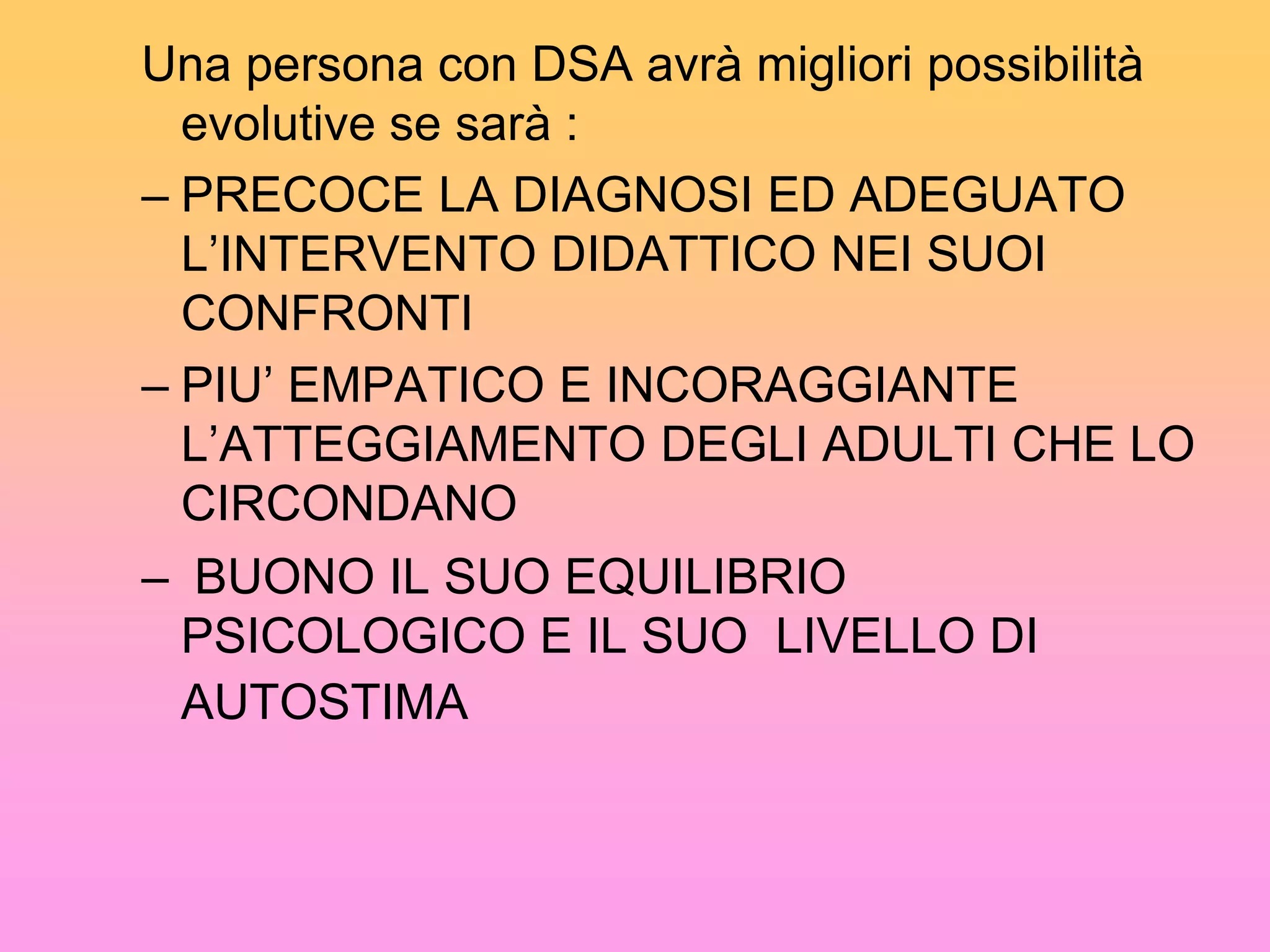 Una persona con DSA avrà migliori possibilità evolutive se sarà :

– PRECOCE LA DIAGNOSI ED ADEGUATO L’INTERVENTO DIDATTICO NEI SUOI CONFRONTI

– PIU’ EMPATICO E INCORAGGIANTE L’ATTEGGIAMENTO DEGLI ADULTI CHE LO CIRCONDANO

– BUONO IL SUO EQUILIBRIO PSICOLOGICO E IL SUO LIVELLO DI AUTOSTIMA